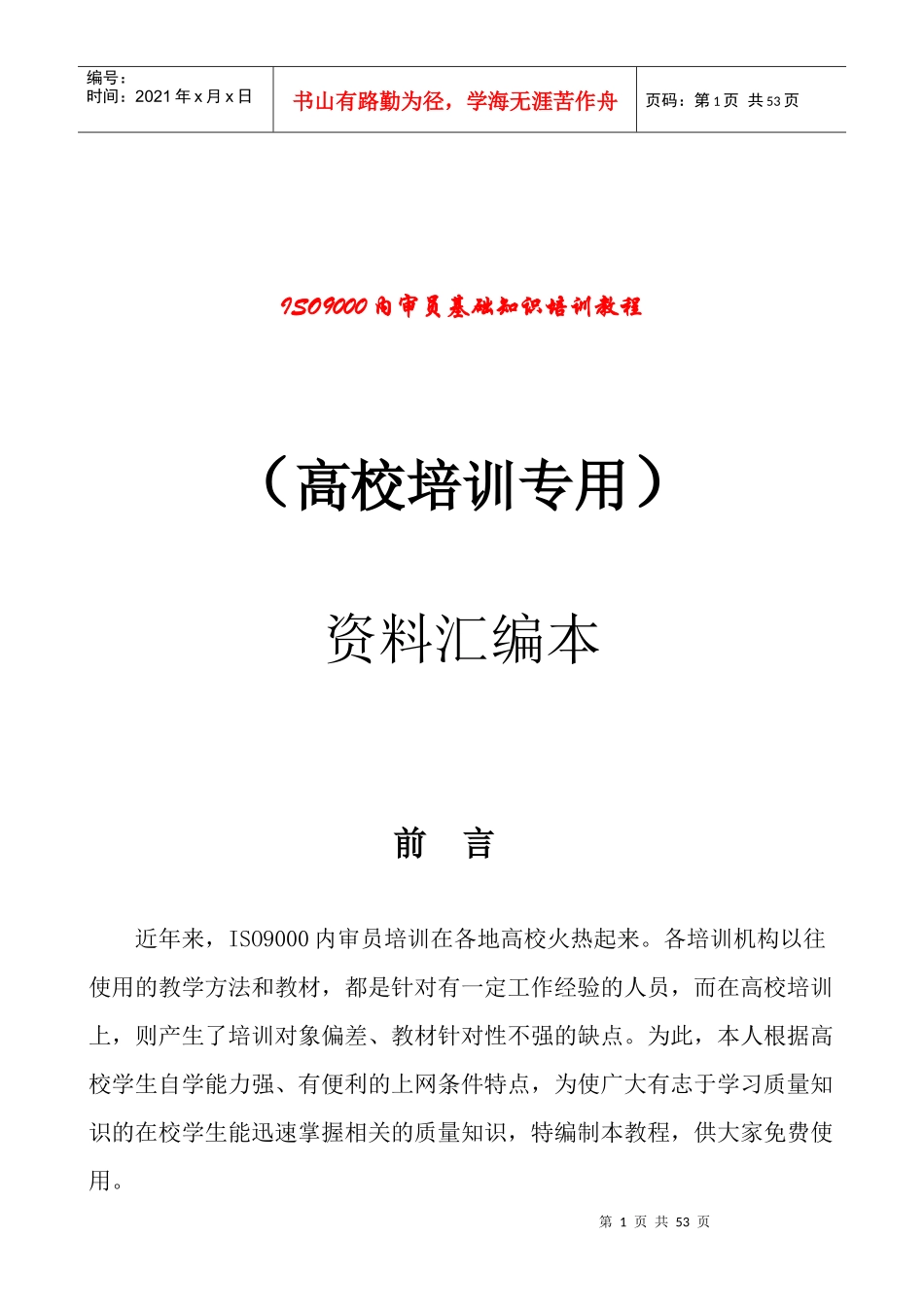 编号：
时间：2021年x月x日

书山有路勤为径，学海无涯苦作舟

页码：第1页 共53页

ISO9000内审员基础知识培训教程

（高校培训专用）

资料汇编本

前 言

近年来，ISO9000内审员培训在各地高校火热起来。各培训机构以往使用的教学方法和教材，都是针对有一定工作经验的人员，而在高校培训上，则产生了培训对象偏差、教材针对性不强的缺点。为此，本人根据高校学生自学能力强、有便利的上网条件特点，为使广大有志于学习质量知识的在校学生能迅速掌握相关的质量知识，特编制本教程，供大家免费使用。

第1页 共53页